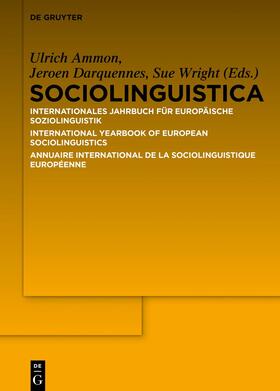 DE GRUYTER

Ulrich Ammon, Jeroen Darquennes, Sue Wright (Eds.)

SOCIOLINGUISTICA

INTERNATIONALES JAHRBUCH FÜR EUROPÄISCHE SOZIOLINGUISTIK

INTERNATIONAL YEARBOOK OF EUROPEAN SOCIOLINGUISTICS

ANNUAIRE INTERNATIONAL DE LA SOCIOLINGUISTIQUE EUROPÉENNE

DE G